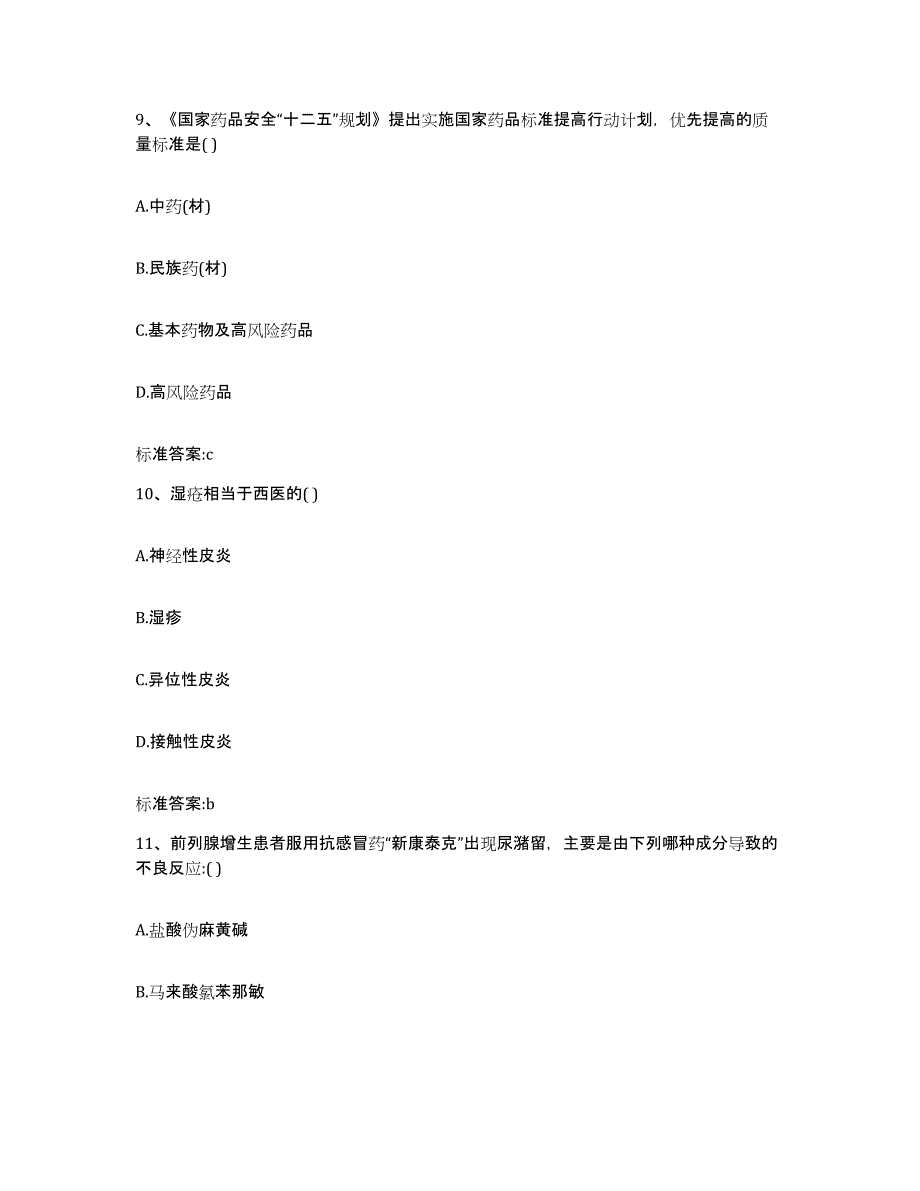 9、《国家药品安全“十二五”规划》提出实施国家药品标准提高行动计划，优先提高的质量标准是( )

A.中药(材)

B.民族药(材)

C.基本药物及高风险药品

D.高风险药品

标准答案:c

10、湿疮相当于西医的( )

A.神经性皮炎

B.湿疹

C.异位性皮炎

D.接触性皮炎

标准答案:b

11、前列腺增生患者服用抗感冒药“新康泰克”出现尿潴留，主要是由下列哪种成分导致的不良反应:( )

A.盐酸伪麻黄碱

B.马来酸氯苯那敏